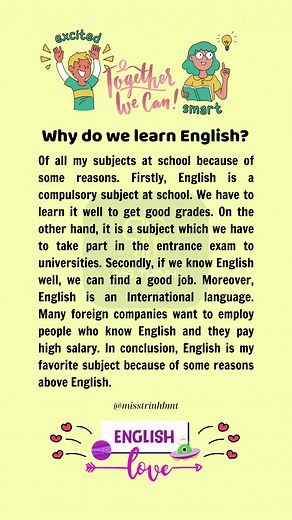 excited

Together We Can!

smart

Why do we learn English?

Of all my subjects at school because of some reasons. Firstly, English is a compulsory subject at school. We have to learn it well to get good grades. On the other hand, it is a subject which we have to take part in the entrance exam to universities. Secondly, if we know English well, we can find a good job. Moreover, English is an International language. Many foreign companies want to employ people who know English and they pay high salary. In conclusion, English is my favorite subject because of some reasons above English.

@misstrinhbmt

ENGLISH

love